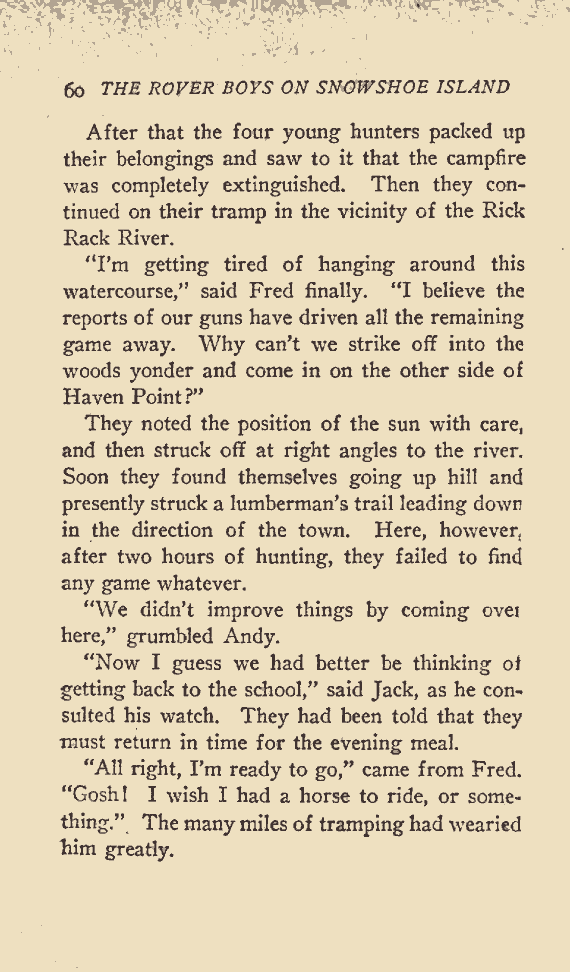 60 THE ROVER BOYS ON SNOWSHOE ISLAND

After that the four young hunters packed up their belongings and saw to it that the campfire was completely extinguished. Then they continued on their tramp in the vicinity of the Rick Rack River.

"I'm getting tired of hanging around this watercourse," said Fred finally. "I believe the reports of our guns have driven all the remaining game away. Why can't we strike off into the woods yonder and come in on the other side of Haven Point?"

They noted the position of the sun with care, and then struck off at right angles to the river. Soon they found themselves going up hill and presently struck a lumberman's trail leading down in the direction of the town. Here, however, after two hours of hunting, they failed to find any game whatever.

"We didn't improve things by coming over here," grumbled Andy.

"Now I guess we had better be thinking of getting back to the school," said Jack, as he consulted his watch. They had been told that they must return in time for the evening meal.

"All right, I'm ready to go," came from Fred. "Gosh! I wish I had a horse to ride, or something." The many miles of tramping had wearied him greatly.